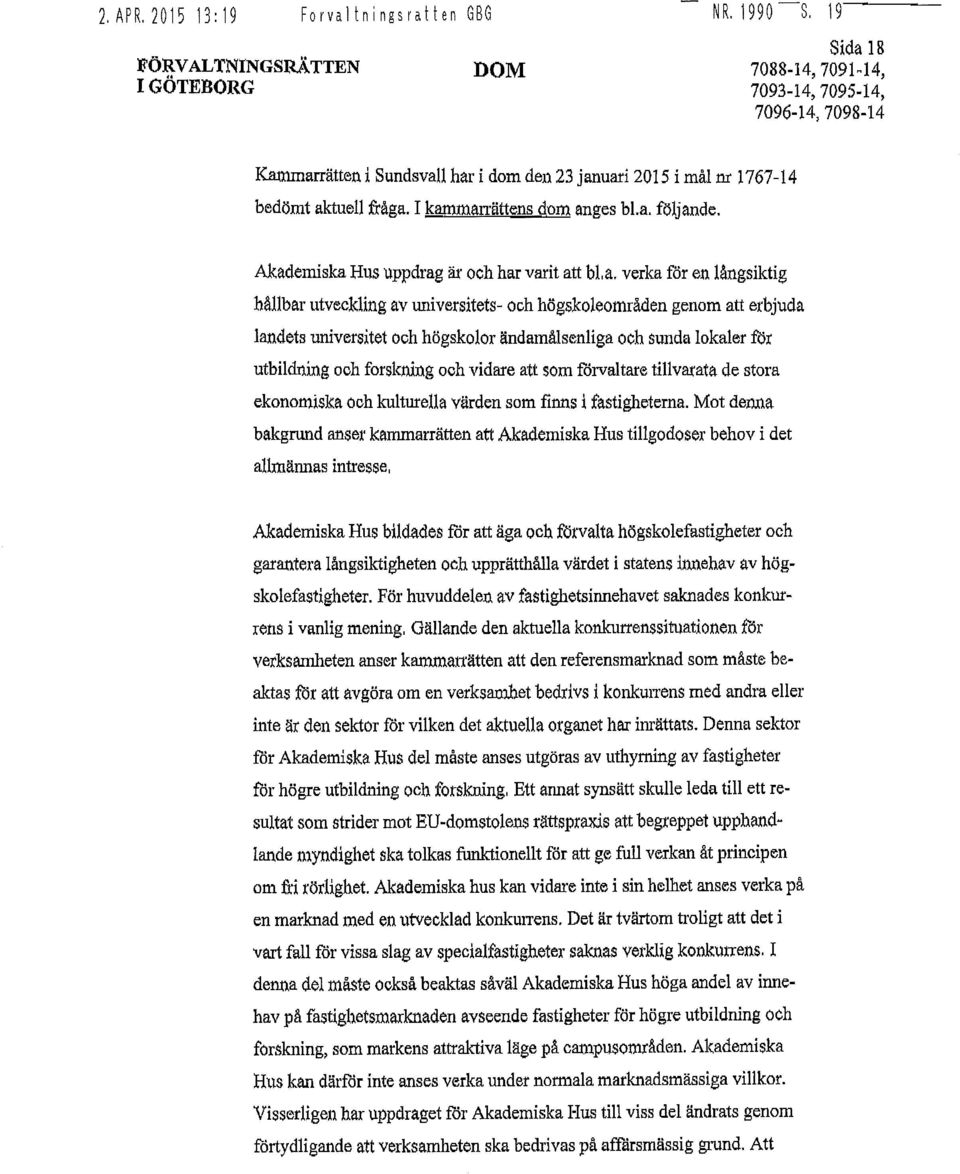 2. APR. 2015 13:19 Forvaltningsratten GBG NR. 1990 S. 19

FÖRVALTNINGSRÄTTEN I GÖTEBORG

DOM

Sida 18
7088-14, 7091-14, 7093-14, 7095-14, 7096-14, 7098-14

Kammarrätten i Sundsvall har i dom den 23 januari 2015 i mål nr 1767-14 bedömt aktuell fråga. I kammarrättens dom anges bl.a. följande.

Akademiska Hus uppdrag är och har varit att bl.a. verka för en långsiktig hållbar utveckling av universitets- och högskoleområden genom att erbjuda landets universitet och högskolor ändamålsenliga och sunda lokaler för utbildning och forskning och vidare att som förvaltare tillvarata de stora ekonomiska och kulturella värden som finns i fastigheterna. Mot denna bakgrund anser kammarrätten att Akademiska Hus tillgodoser behov i det allmännas intresse.

Akademiska Hus bildades för att äga och förvalta högskolefastigheter och garantera långsiktigheten och upprätthålla värdet i statens innehav av högskolefastigheter. För huvuddelen av fastighetsinnehavet saknades konkurrens i vanlig mening. Gällande den aktuella konkurrenssituationen för verksamheten anser kammarrätten att den referensmarknad som måste beaktas för att avgöra om en verksamhet bedrivs i konkurrens med andra eller inte är den sektor för vilken det aktuella organet har inrättats. Denna sektor för Akademiska Hus del måste anses utgöras av uthyrning av fastigheter för högre utbildning och forskning. Ett annat synsätt skulle leda till ett resultat som strider mot EU-domstolens rättspraxis att begreppet upphandlande myndighet ska tolkas funktionellt för att ge full verkan åt principen om fri rörlighet. Akademiska hus kan vidare inte i sin helhet anses verka på en marknad med en utvecklad konkurrens. Det är tvärtom troligt att det i vart fall för vissa slag av specialfastigheter saknas verklig konkurrens. I denna del måste också beaktas såväl Akademiska Hus höga andel av innehav på fastighetsmarknaden avseende fastigheter för högre utbildning och forskning, som markens attraktiva läge på campusområden. Akademiska Hus kan därför inte anses verka under normala marknadsmässiga villkor. Visserligen har uppdraget för Akademiska Hus till viss del ändrats genom förtydligande att verksamheten ska bedrivas på affärsmässig grund. Att